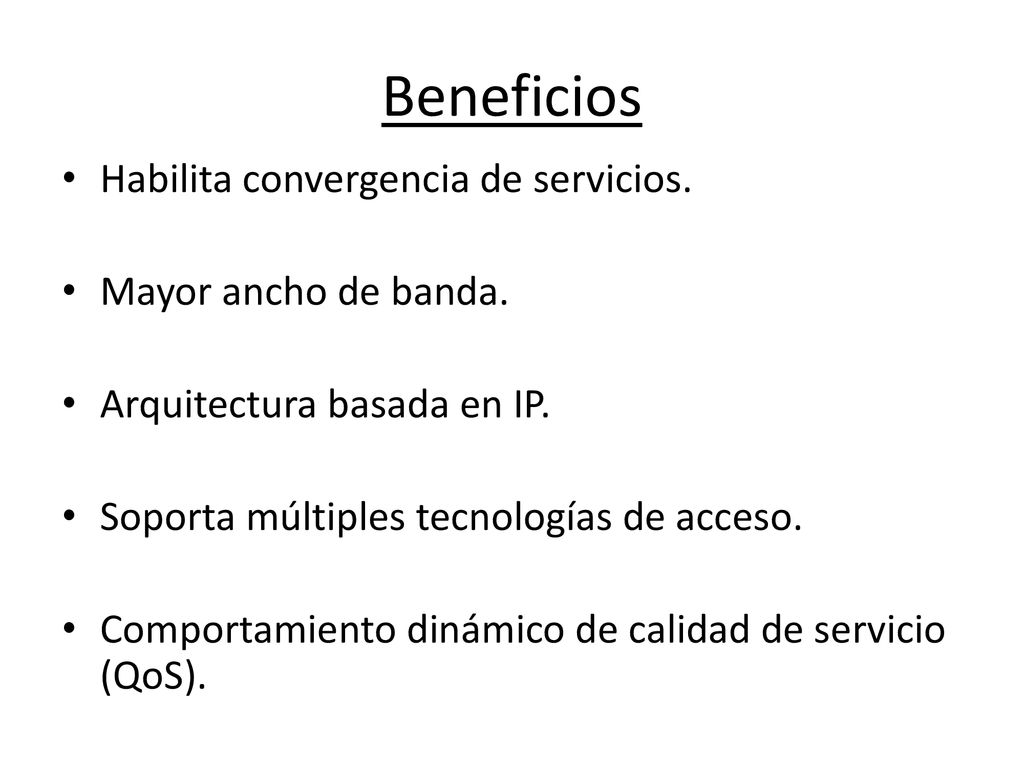 Beneficios

• Habilita convergencia de servicios.

• Mayor ancho de banda.

• Arquitectura basada en IP.

• Soporta múltiples tecnologías de acceso.

• Comportamiento dinámico de calidad de servicio (QoS).